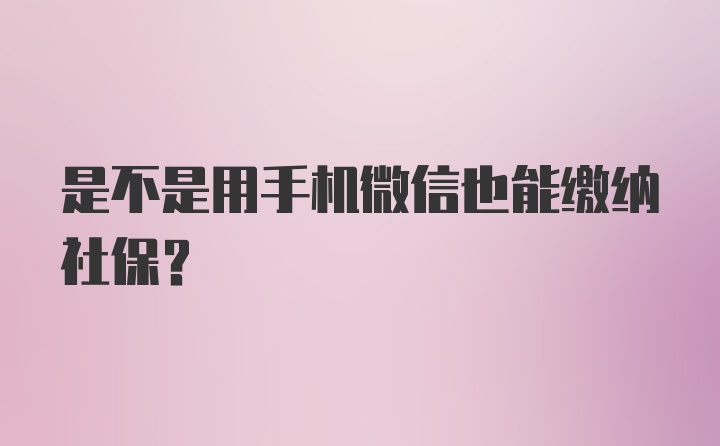 是不是用手机微信也能缴纳社保？